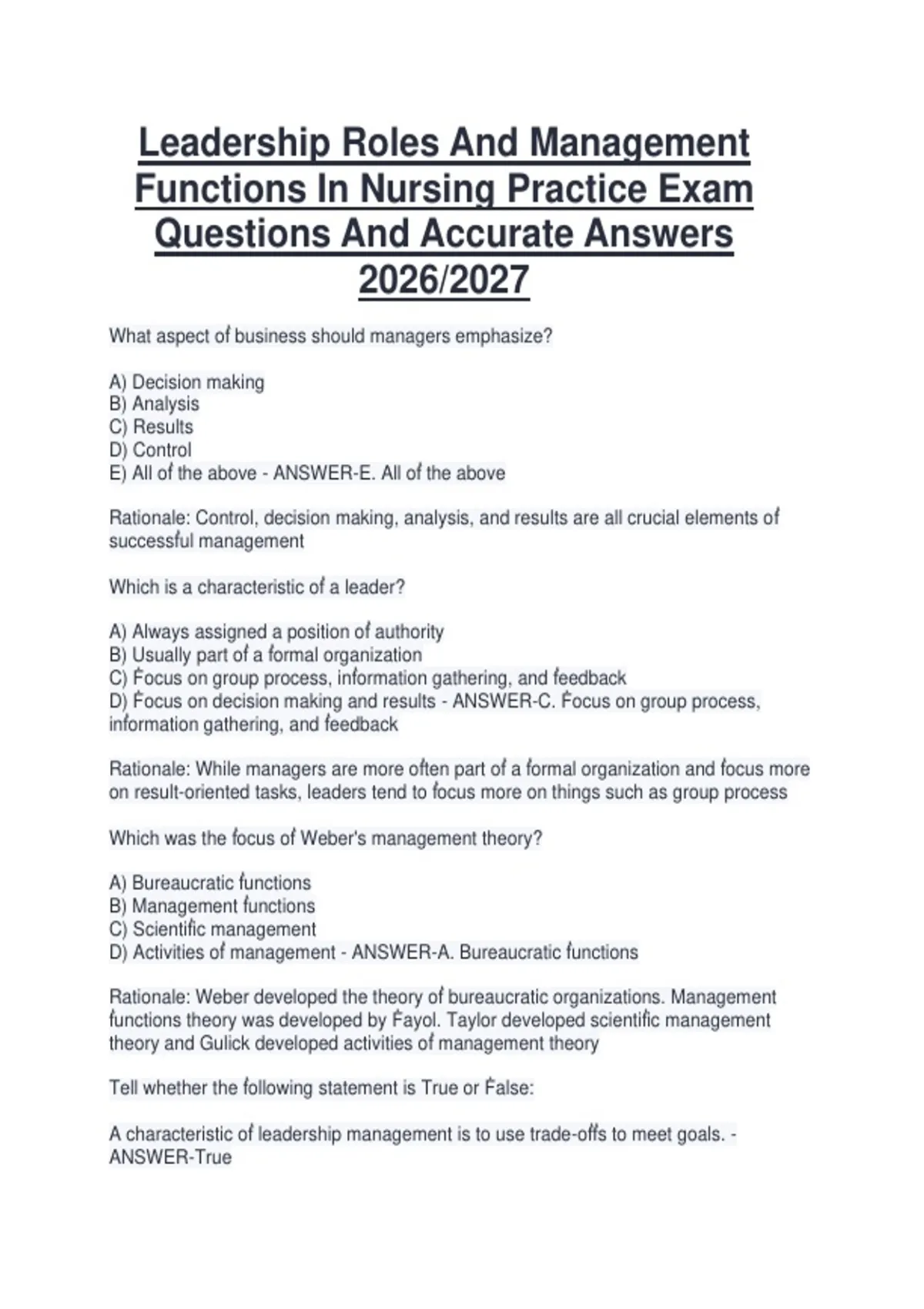 Leadership Roles And Management Functions In Nursing Practice Exam Questions And Accurate Answers 2026/2027

What aspect of business should managers emphasize?

A) Decision making
B) Analysis
C) Results
D) Control
E) All of the above - ANSWER-E. All of the above

Rationale: Control, decision making, analysis, and results are all crucial elements of successful management

Which is a characteristic of a leader?

A) Always assigned a position of authority
B) Usually part of a formal organization
C) Focus on group process, information gathering, and feedback
D) Focus on decision making and results - ANSWER-C. Focus on group process, information gathering, and feedback

Rationale: While managers are more often part of a formal organization and focus more on result-oriented tasks, leaders tend to focus more on things such as group process

Which was the focus of Weber's management theory?

A) Bureaucratic functions
B) Management functions
C) Scientific management
D) Activities of management - ANSWER-A. Bureaucratic functions

Rationale: Weber developed the theory of bureaucratic organizations. Management functions theory was developed by Fayol. Taylor developed scientific management theory and Gulick developed activities of management theory

Tell whether the following statement is True or False:

A characteristic of leadership management is to use trade-offs to meet goals. - ANSWER-True